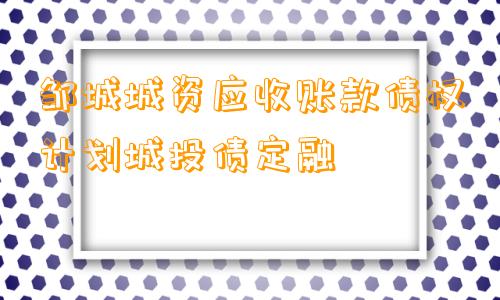 邹城城资应收账款债权计划城投债定融